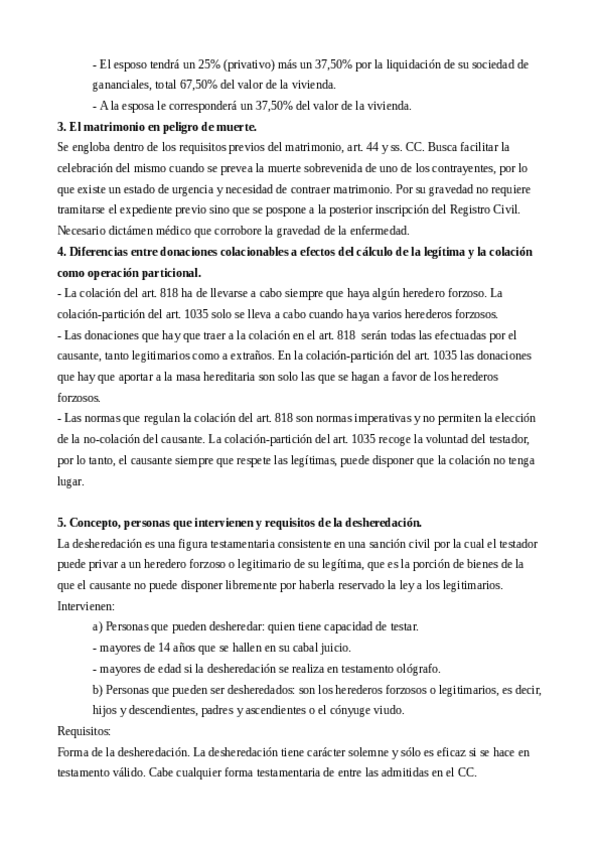 - El esposo tendrá un 25% (privativo) más un 37,50% por la liquidación de su sociedad de gananciales, total 67,50% del valor de la vivienda.

- A la esposa le corresponderá un 37,50% del valor de la vivienda.

3. El matrimonio en peligro de muerte.

Se engloba dentro de los requisitos previos del matrimonio, art. 44 y ss. CC. Busca facilitar la celebración del mismo cuando se prevea la muerte sobrevenida de uno de los contrayentes, por lo que existe un estado de urgencia y necesidad de contraer matrimonio. Por su gravedad no requiere tramitarse el expediente previo sino que se pospone a la posterior inscripción del Registro Civil. Necesario dictámen médico que corrobore la gravedad de la enfermedad.

4. Diferencias entre donaciones colacionables a efectos del cálculo de la legítima y la colación como operación particional.

- La colación del art. 818 ha de llevarse a cabo siempre que haya algún heredero forzoso. La colación-partición del art. 1035 solo se lleva a cabo cuando haya varios herederos forzosos.

- Las donaciones que hay que traer a la colación en el art. 818 serán todas las efectuadas por el causante, tanto legitimarios como a extraños. En la colación-partición del art. 1035 las donaciones que hay que aportar a la masa hereditaria son solo las que se hagan a favor de los herederos forzosos.

- Las normas que regulan la colación del art. 818 son normas imperativas y no permiten la elección de la no-colación del causante. La colación-partición del art. 1035 recoge la voluntad del testador, por lo tanto, el causante siempre que respete las legítimas, puede disponer que la colación no tenga lugar.

5. Concepto, personas que intervienen y requisitos de la desheredación.

La desheredación es una figura testamentaria consistente en una sanción civil por la cual el testador puede privar a un heredero forzoso o legitimario de su legítima, que es la porción de bienes de la que el causante no puede disponer libremente por haberla reservado la ley a los legitimarios.

Intervienen:

a) Personas que pueden desheredar: quien tiene capacidad de testar.

- mayores de 14 años que se hallen en su cabal juicio.

- mayores de edad si la desheredación se realiza en testamento ológrafo.

b) Personas que pueden ser desheredados: son los herederos forzosos o legitimarios, es decir, hijos y descendientes, padres y ascendientes o el cónyuge viudo.

Requisitos:

Forma de la desheredación. La desheredación tiene carácter solemne y sólo es eficaz si se hace en testamento válido. Cabe cualquier forma testamentaria de entre las admitidas en el CC.